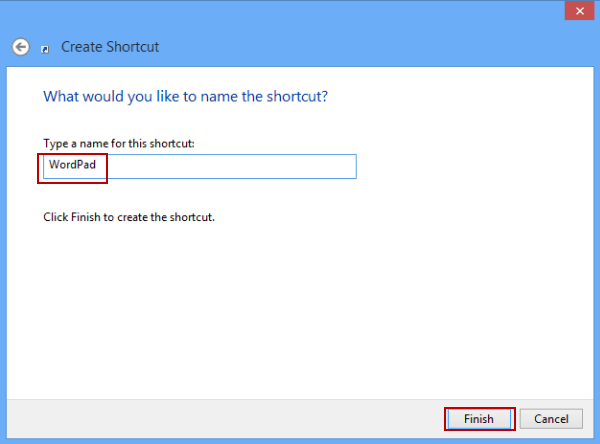 Create Shortcut

What would you like to name the shortcut?

Type a name for this shortcut:

WordPad

Click Finish to create the shortcut.

Finish
Cancel